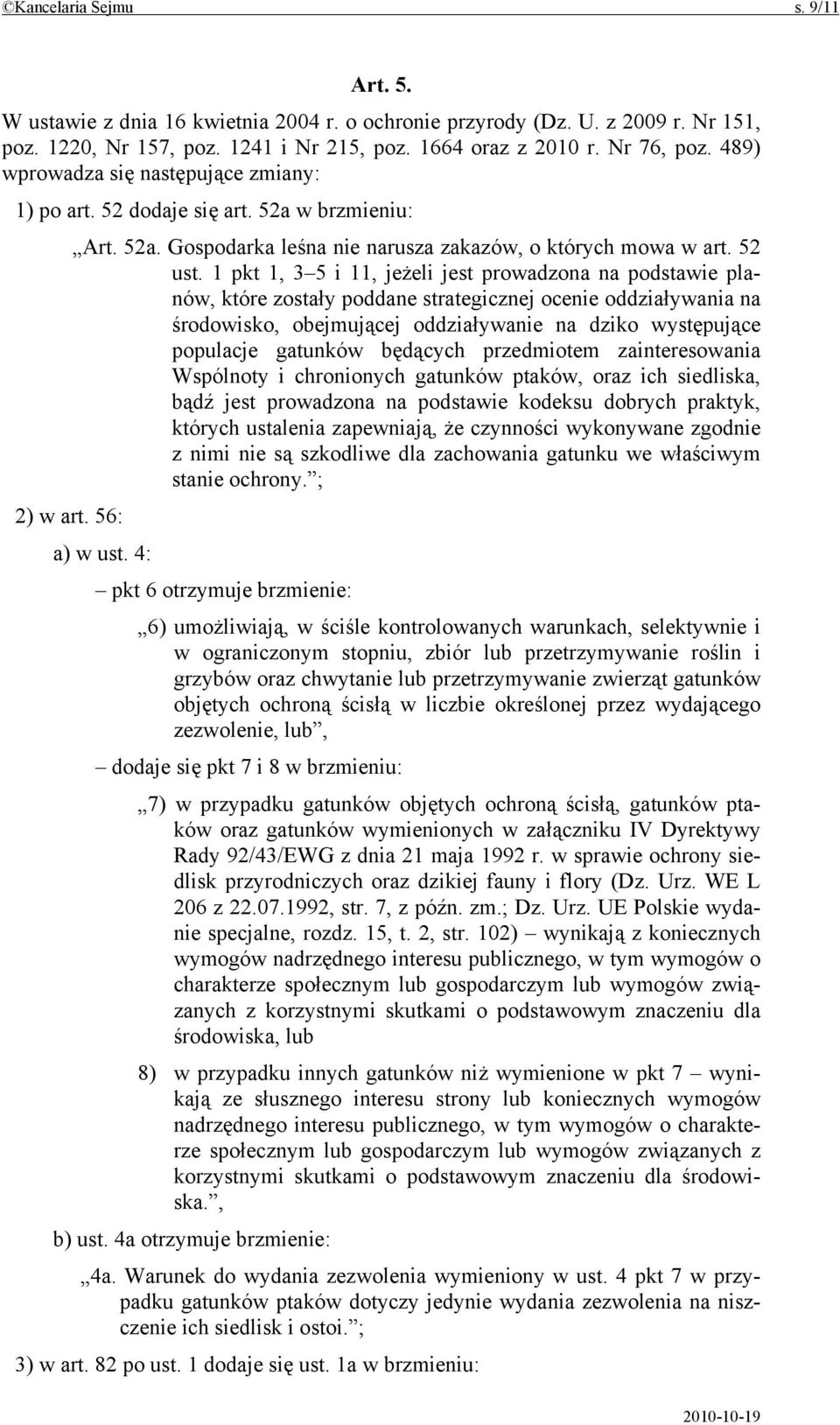 ©Kancelaria Sejmu s. 9/11

Art. 5.

W ustawie z dnia 16 kwietnia 2004 r. o ochronie przyrody (Dz. U. z 2009 r. Nr 151, poz. 1220, Nr 157, poz. 1241 i Nr 215, poz. 1664 oraz z 2010 r. Nr 76, poz. 489) wprowadza się następujące zmiany:

1) po art. 52 dodaje się art. 52a w brzmieniu:

„Art. 52a. Gospodarka leśna nie narusza zakazów, o których mowa w art. 52 ust. 1 pkt 1, 3–5 i 11, jeżeli jest prowadzona na podstawie planów, które zostały poddane strategicznej ocenie oddziaływania na środowisko, obejmującej oddziaływanie na dziko występujące populacje gatunków będących przedmiotem zainteresowania Wspólnoty i chronionych gatunków ptaków, oraz ich siedliska, bądź jest prowadzona na podstawie kodeksu dobrych praktyk, których ustalenia zapewniają, że czynności wykonywane zgodnie z nimi nie są szkodliwe dla zachowania gatunku we właściwym stanie ochrony.”;

2) w art. 56:

a) w ust. 4:

– pkt 6 otrzymuje brzmienie:

„6) umożliwiają, w ściśle kontrolowanych warunkach, selektywnie i w ograniczonym stopniu, zbiór lub przetrzymywanie roślin i grzybów oraz chwytanie lub przetrzymywanie zwierząt gatunków objętych ochroną ścisłą w liczbie określonej przez wydającego zezwolenie, lub”,

– dodaje się pkt 7 i 8 w brzmieniu:

„7) w przypadku gatunków objętych ochroną ścisłą, gatunków ptaków oraz gatunków wymienionych w załączniku IV Dyrektywy Rady 92/43/EWG z dnia 21 maja 1992 r. w sprawie ochrony siedlisk przyrodniczych oraz dzikiej fauny i flory (Dz. Urz. WE L 206 z 22.07.1992, str. 7, z późn. zm.; Dz. Urz. UE Polskie wydanie specjalne, rozdz. 15, t. 2, str. 102) – wynikają z koniecznych wymogów nadrzędnego interesu publicznego, w tym wymogów o charakterze społecznym lub gospodarczym lub wymogów związanych z korzystnymi skutkami o podstawowym znaczeniu dla środowiska, lub

8) w przypadku innych gatunków niż wymienione w pkt 7 – wynikają ze słusznego interesu strony lub koniecznych wymogów nadrzędnego interesu publicznego, w tym wymogów o charakterze społecznym lub gospodarczym lub wymogów związanych z korzystnymi skutkami o podstawowym znaczeniu dla środowiska.”,

b) ust. 4a otrzymuje brzmienie:

„4a. Warunek do wydania zezwolenia wymieniony w ust. 4 pkt 7 w przypadku gatunków ptaków dotyczy jedynie wydania zezwolenia na niszczenie ich siedlisk i ostoi.”;

3) w art. 82 po ust. 1 dodaje się ust. 1a w brzmieniu:

2010-10-19